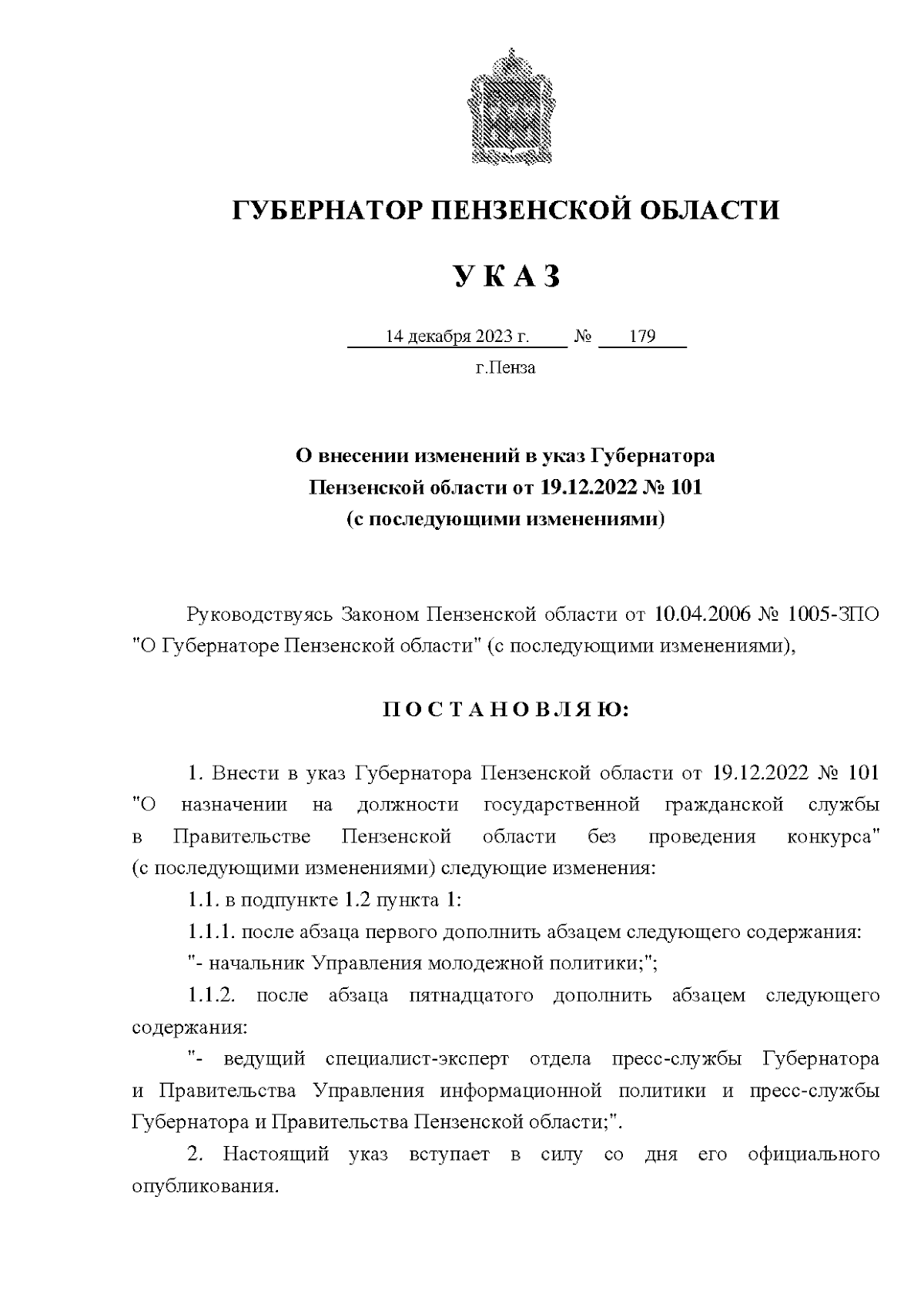 ГУБЕРНАТОР ПЕНЗЕНСКОЙ ОБЛАСТИ

У К А З

14 декабря 2023 г. № 179

г.Пенза

О внесении изменений в указ Губернатора Пензенской области от 19.12.2022 № 101 (с последующими изменениями)

Руководствуясь Законом Пензенской области от 10.04.2006 № 1005-ЗПО "О Губернаторе Пензенской области" (с последующими изменениями),

П О С Т А Н О В Л Я Ю:

1. Внести в указ Губернатора Пензенской области от 19.12.2022 № 101 "О назначении на должности государственной гражданской службы в Правительстве Пензенской области без проведения конкурса" (с последующими изменениями) следующие изменения:

1.1. в подпункте 1.2 пункта 1:

1.1.1. после абзаца первого дополнить абзацем следующего содержания:

"- начальник Управления молодежной политики;";

1.1.2. после абзаца пятнадцатого дополнить абзацем следующего содержания:

"- ведущий специалист-эксперт отдела пресс-службы Губернатора и Правительства Управления информационной политики и пресс-службы Губернатора и Правительства Пензенской области;".

2. Настоящий указ вступает в силу со дня его официального опубликования.